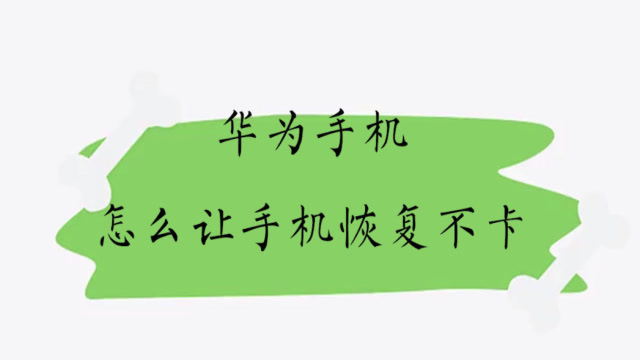 华为手机

怎么让手机恢复不卡